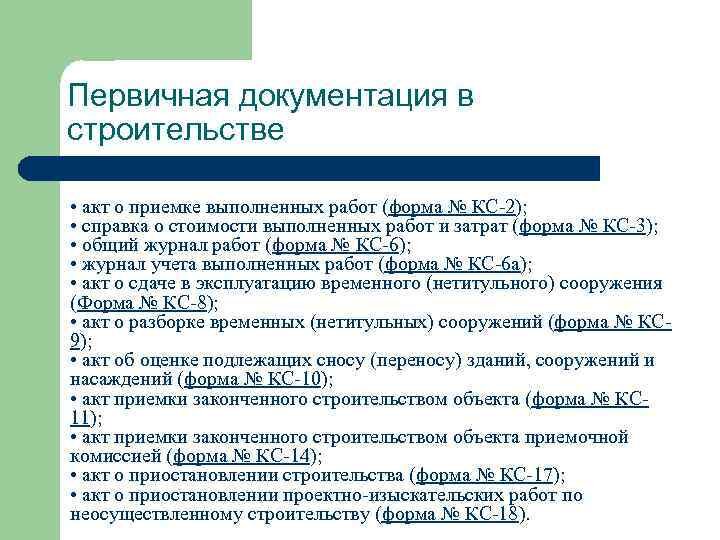 Первичная документация в строительстве

• акт о приемке выполненных работ (форма № КС-2);
• справка о стоимости выполненных работ и затрат (форма № КС-3);
• общий журнал работ (форма № КС-6);
• журнал учета выполненных работ (форма № КС-6а);
• акт о сдаче в эксплуатацию временного (нетитульного) сооружения (Форма № КС-8);
• акт о разборке временных (нетитульных) сооружений (форма № КС-9);
• акт об оценке подлежащих сносу (переносу) зданий, сооружений и насаждений (форма № КС-10);
• акт приемки законченного строительством объекта (форма № КС-11);
• акт приемки законченного строительством объекта приемочной комиссией (форма № КС-14);
• акт о приостановлении строительства (форма № КС-17);
• акт о приостановлении проектно-изыскательских работ по неосуществленному строительству (форма № КС-18).